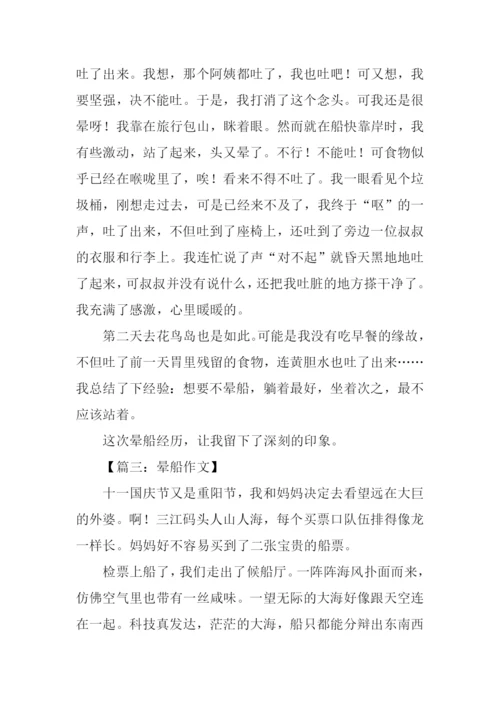 吐了出来。我想，那个阿姨都吐了，我也吐吧！可又想，我要坚强，决不能吐。于是，我打消了这个念头。可我还是很晕呀！我靠在旅行包山，眯着眼。然而就在船快靠岸时，我有些激动，站了起来，头又晕了。不行！不能吐！可食物似乎已经在喉咙里了，唉！看来不得不吐了。我一眼看见个垃圾桶，刚想走过去，可是已经来不及了，我终于“呕”的一声，吐了出来，不但吐到了座椅上，还吐到了旁边一位叔叔的衣服和行李上。我连忙说了声“对不起”就昏天黑地地吐了起来，可叔叔并没有说什么，还把我吐脏的地方搽干净了。我充满了感激，心里暖暖的。

第二天去花鸟岛也是如此。可能是我没有吃早餐的缘故，不但吐了前一天胃里残留的食物，连黄胆水也吐了出来……我总结了下经验：想要不晕船，躺着最好，坐着次之，最不应该站着。

这次晕船经历，让我留下了深刻的印象。

【篇三：晕船作文】

十一国庆节又是重阳节，我和妈妈决定去看望远在大巨的外婆。啊！三江码头人山人海，每个买票口队伍排得像龙一样长。妈妈好不容易买到了二张宝贵的船票。

检票上船了，我们走出了候船厅。一阵阵海风扑面而来，仿佛空气里也带有一丝咸味。一望无际的大海好像跟天空连在一起。科技真发达，茫茫的大海，船只都能分辩出东南西